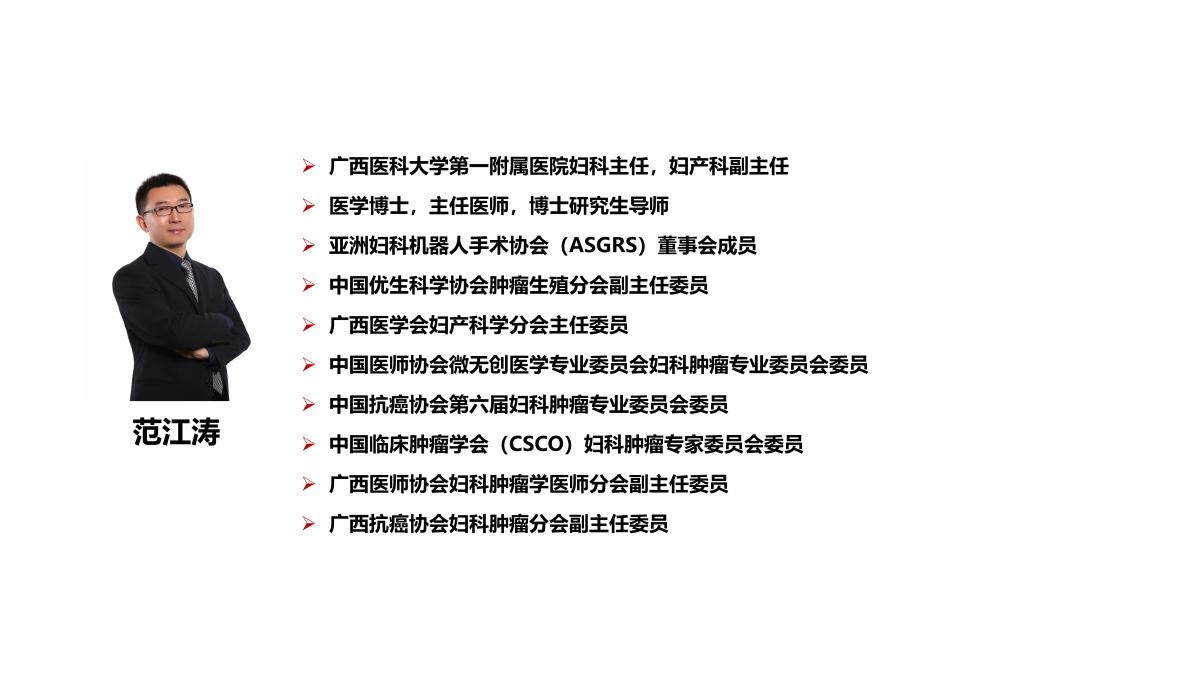 范江涛

➢ 广西医科大学第一附属医院妇科主任，妇产科副主任
➢ 医学博士，主任医师，博士研究生导师
➢ 亚洲妇科机器人手术协会（ASGRS）董事会成员
➢ 中国优生科学协会肿瘤生殖分会副主任委员
➢ 广西医学会妇产科学分会主任委员
➢ 中国医师协会微无创医学专业委员会妇科肿瘤专业委员会委员
➢ 中国抗癌协会第六届妇科肿瘤专业委员会委员
➢ 中国临床肿瘤学会（CSCO）妇科肿瘤专家委员会委员
➢ 广西医师协会妇科肿瘤学医师分会副主任委员
➢ 广西抗癌协会妇科肿瘤分会副主任委员